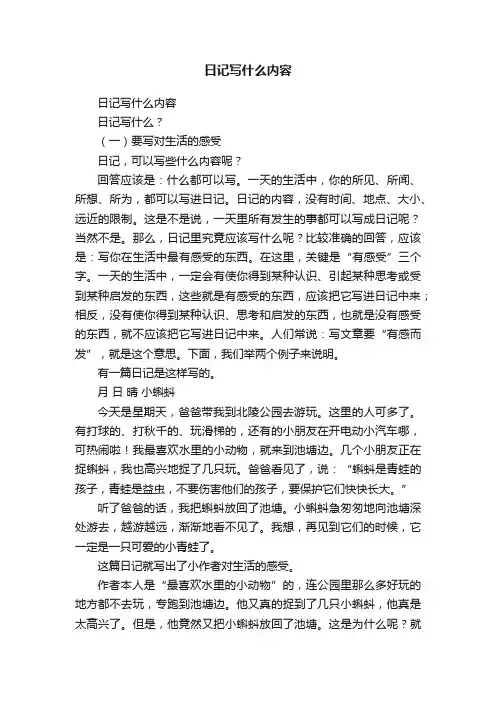 日记写什么内容

日记写什么内容

日记写什么？

（一）要写对生活的感受

日记，可以写些什么内容呢？

回答应该是：什么都可以写。一天的生活中，你的所见、所闻、所想、所为，都可以写进日记。日记的内容，没有时间、地点、大小、远近的限制。这是不是说，一天里所有发生的事都可以写成日记呢？当然不是。那么，日记里究竟应该写什么呢？比较准确的回答，应该是：写你在生活中最有感受的东西。在这里，关键是“有感受”三个字。一天的生活中，一定会有使你得到某种认识、引起某种思考或受到某种启发的东西，这些就是有感受的东西，应该把它写进日记中来；相反，没有使你得到某种认识、思考和启发的东西，也就是没有感受的东西，就不应该把它写进日记中来。人们常说：写文章要“有感而发”，就是这个意思。下面，我们举两个例子来说明。

有一篇日记是这样写的。

月 日 晴 小蝌蚪

今天是星期天，爸爸带我到北陵公园去游玩。这里的人可多了。有打球的、打秋千的、玩滑梯的，还有的小朋友在开电动小汽车哪，可热闹啦！我最喜欢水里的小动物，就来到池塘边。几个小朋友正在捉蝌蚪，我也高兴地捉了几只玩。爸爸看见了，说：“蝌蚪是青蛙的孩子，青蛙是益虫，不要伤害他们的孩子，要保护它们快快长大。”

听了爸爸的话，我把蝌蚪放回了池塘。小蝌蚪急匆匆地向池塘深处游去，越游越远，渐渐地看不见了。我想，再见到它们的时候，它一定是一只可爱的小青蛙了。

这篇日记就写出了小作者对生活的感受。

作者本人是“最喜欢水里的小动物”的，连公园里那么多好玩的地方都不去玩，专跑到池塘边。他又真的捉到了几只小蝌蚪，他真是太高兴了。但是，他竟然又把小蝌蚪放回了池塘。这是为什么呢？就